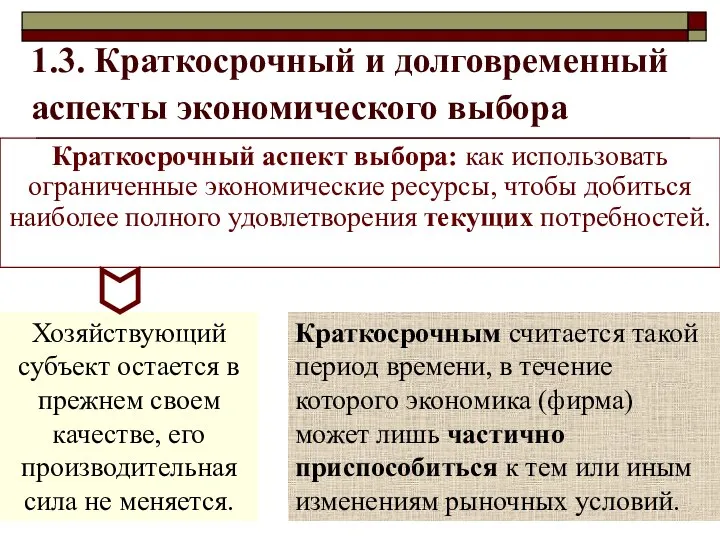 1.3. Краткосрочный и долговременный аспекты экономического выбора

Краткосрочный аспект выбора: как использовать ограниченные экономические ресурсы, чтобы добиться наиболее полного удовлетворения текущих потребностей.

Хозяйствующий субъект остается в прежнем своем качестве, его производительная сила не меняется.

Краткосрочным считается такой период времени, в течение которого экономика (фирма) может лишь частично приспособиться к тем или иным изменениям рыночных условий.